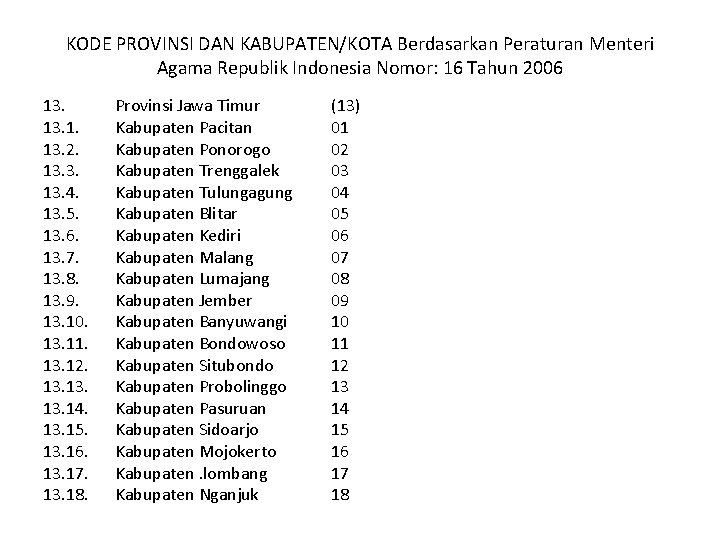 KODE PROVINSI DAN KABUPATEN/KOTA Berdasarkan Peraturan Menteri Agama Republik Indonesia Nomor: 16 Tahun 2006

| | | |
|---|---|---|
| 13. | Provinsi Jawa Timur | (13) |
| 13.1. | Kabupaten Pacitan | 01 |
| 13.2. | Kabupaten Ponorogo | 02 |
| 13.3. | Kabupaten Trenggalek | 03 |
| 13.4. | Kabupaten Tulungagung | 04 |
| 13.5. | Kabupaten Blitar | 05 |
| 13.6. | Kabupaten Kediri | 06 |
| 13.7. | Kabupaten Malang | 07 |
| 13.8. | Kabupaten Lumajang | 08 |
| 13.9. | Kabupaten Jember | 09 |
| 13.10. | Kabupaten Banyuwangi | 10 |
| 13.11. | Kabupaten Bondowoso | 11 |
| 13.12. | Kabupaten Situbondo | 12 |
| 13.13. | Kabupaten Probolinggo | 13 |
| 13.14. | Kabupaten Pasuruan | 14 |
| 13.15. | Kabupaten Sidoarjo | 15 |
| 13.16. | Kabupaten Mojokerto | 16 |
| 13.17. | Kabupaten .lombang | 17 |
| 13.18. | Kabupaten Nganjuk | 18 |